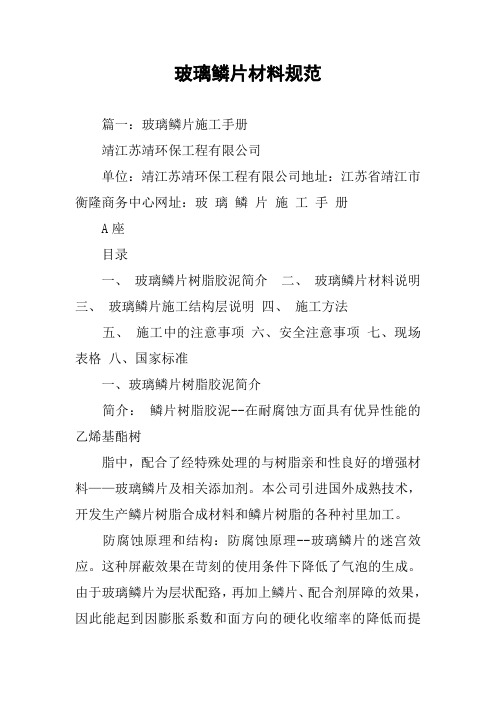 玻璃鳞片材料规范

篇一：玻璃鳞片施工手册

靖江苏靖环保工程有限公司

单位：靖江苏靖环保工程有限公司地址：江苏省靖江市衡隆商务中心网址：玻 璃 鳞 片 施 工 手 册

A座

目录

一、 玻璃鳞片树脂胶泥简介 二、 玻璃鳞片材料说明 三、 玻璃鳞片施工结构层说明 四、 施工方法

五、 施工中的注意事项 六、安全注意事项 七、现场表格 八、国家标准

一、玻璃鳞片树脂胶泥简介

简介： 鳞片树脂胶泥--在耐腐蚀方面具有优异性能的乙烯基酯树

脂中，配合了经特殊处理的与树脂亲和性良好的增强材料——玻璃鳞片及相关添加剂。本公司引进国外成熟技术，开发生产鳞片树脂合成材料和鳞片树脂的各种衬里加工。

防腐蚀原理和结构：防腐蚀原理--玻璃鳞片的迷宫效应。这种屏蔽效果在苛刻的使用条件下降低了气泡的生成。由于玻璃鳞片为层状配路，再加上鳞片、配合剂屏障的效果，因此能起到因膨胀系数和面方向的硬化收缩率的降低而提